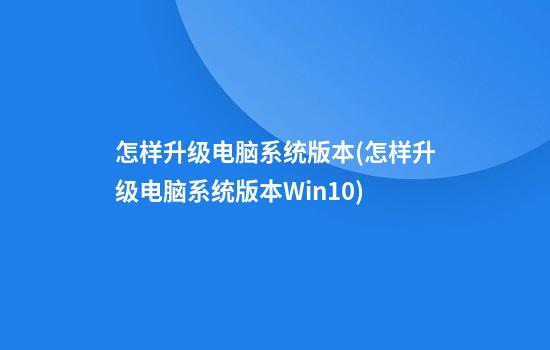 怎样升级电脑系统版本(怎样升级电脑系统版本Win10)